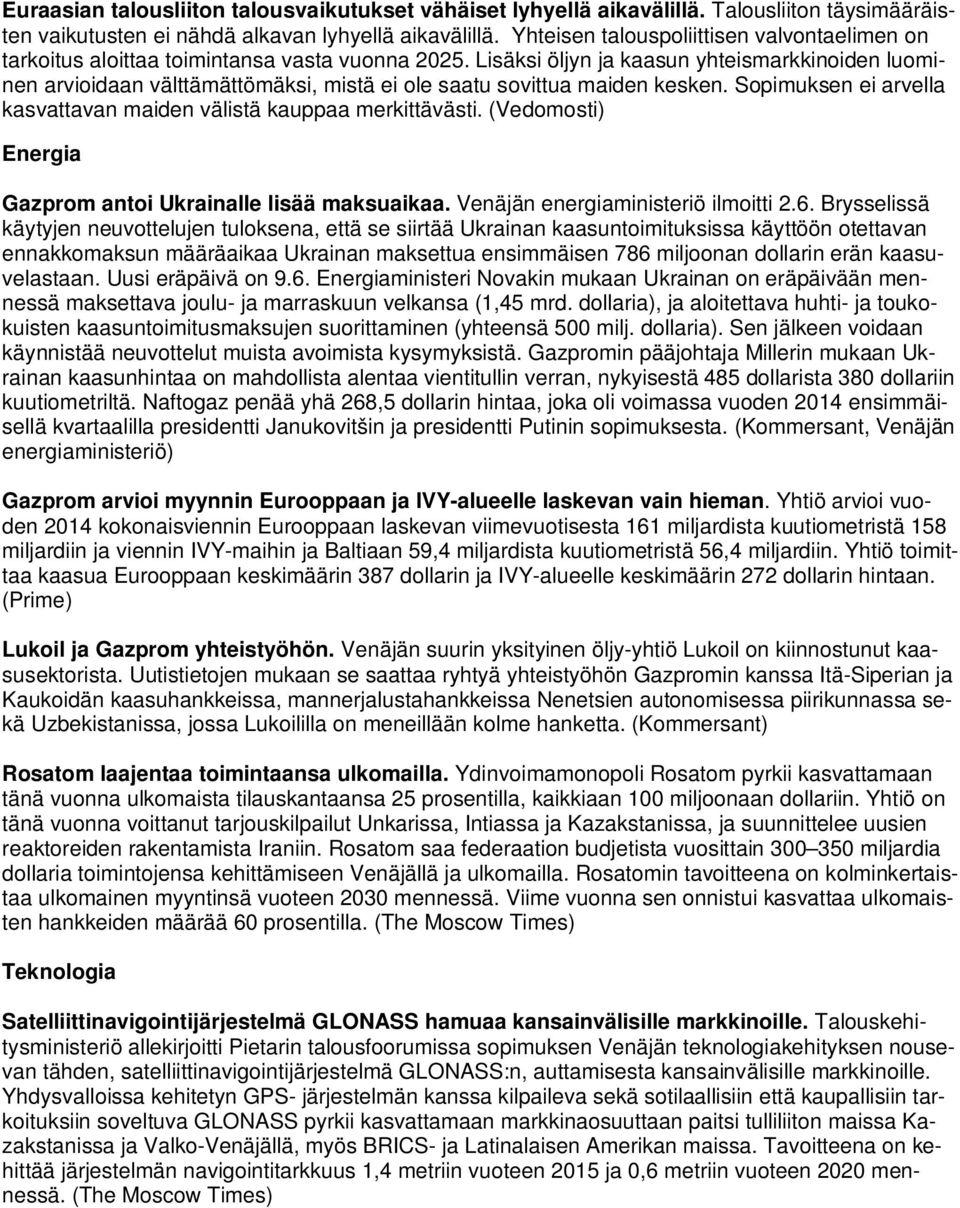 Euraasian talousliiton talousvaikutukset vähäiset lyhyellä aikavälillä. Talousliiton täysimääräisten vaikutusten ei nähdä alkavan lyhyellä aikavälillä. Yhteisen talouspoliittisen valvontaelimen on tarkoitus aloittaa toimintansa vasta vuonna 2025. Lisäksi öljyn ja kaasun yhteismarkkinoiden luominen arvioidaan välttämättömäksi, mistä ei ole saatu sovittua maiden kesken. Sopimuksen ei arvella kasvattavan maiden välistä kauppaa merkittävästi. (Vedomosti)

Energia

Gazprom antoi Ukrainalle lisää maksuaikaa. Venäjän energiaministeriö ilmoitti 2.6. Brysselissä käytyjen neuvottelujen tuloksena, että se siirtää Ukrainan kaasuntoimituksissa käyttöön otettavan ennakkomaksun määräaikaa Ukrainan maksettua ensimmäisen 786 miljoonan dollarin erän kaasuvelastaan. Uusi eräpäivä on 9.6. Energiaministeri Novakin mukaan Ukrainan on eräpäivään mennessä maksettava joulu- ja marraskuun velkansa (1,45 mrd. dollaria), ja aloitettava huhti- ja toukokuisten kaasuntoimitusmaksujen suorittaminen (yhteensä 500 milj. dollaria). Sen jälkeen voidaan käynnistää neuvottelut muista avoimista kysymyksistä. Gazpromin pääjohtaja Millerin mukaan Ukrainan kaasunhintaa on mahdollista alentaa vientitullin verran, nykyisestä 485 dollarista 380 dollariin kuutiometriltä. Naftogaz penää yhä 268,5 dollarin hintaa, joka oli voimassa vuoden 2014 ensimmäisellä kvartaalilla presidentti Janukovitšin ja presidentti Putinin sopimuksesta. (Kommersant, Venäjän energiaministeriö)

Gazprom arvioi myynnin Eurooppaan ja IVY-alueelle laskevan vain hieman. Yhtiö arvioi vuoden 2014 kokonaisviennin Eurooppaan laskevan viimevuotisesta 161 miljardista kuutiometristä 158 miljardiin ja viennin IVY-maihin ja Baltiaan 59,4 miljardista kuutiometristä 56,4 miljardiin. Yhtiö toimittaa kaasua Eurooppaan keskimäärin 387 dollarin ja IVY-alueelle keskimäärin 272 dollarin hintaan. (Prime)

Lukoil ja Gazprom yhteistyöhön. Venäjän suurin yksityinen öljy-yhtiö Lukoil on kiinnostunut kaasusektorista. Uutistietojen mukaan se saattaa ryhtyä yhteistyöhön Gazpromin kanssa Itä-Siperian ja Kaukoidän kaasuhankkeissa, mannerjalustahankkeissa Nenetsien autonomisessa piirikunnassa sekä Uzbekistanissa, jossa Lukoililla on meneillään kolme hanketta. (Kommersant)

Rosatom laajentaa toimintaansa ulkomailla. Ydinvoimamonopoli Rosatom pyrkii kasvattamaan tänä vuonna ulkomaista tilauskantaansa 25 prosentilla, kaikkiaan 100 miljoonaan dollariin. Yhtiö on tänä vuonna voittanut tarjouskilpailut Unkarissa, Intiassa ja Kazakstanissa, ja suunnittelee uusien reaktoreiden rakentamista Iraniin. Rosatom saa federaation budjetista vuosittain 300–350 miljardia dollaria toimintojensa kehittämiseen Venäjällä ja ulkomailla. Rosatomin tavoitteena on kolminkertaistaa ulkomainen myyntinsä vuoteen 2030 mennessä. Viime vuonna sen onnistui kasvattaa ulkomaisten hankkeiden määrää 60 prosentilla. (The Moscow Times)

Teknologia

Satelliittinavigointijärjestelmä GLONASS hamuaa kansainvälisille markkinoille. Talouskehitysministeriö allekirjoitti Pietarin talousfoorumissa sopimuksen Venäjän teknologiakehityksen nousevan tähden, satelliittinavigointijärjestelmä GLONASS:n, auttamisesta kansainvälisille markkinoille. Yhdysvalloissa kehitetyn GPS- järjestelmän kanssa kilpaileva sekä sotilaallisiin että kaupallisiin tarkoituksiin soveltuva GLONASS pyrkii kasvattamaan markkinaosuuttaan paitsi tulliliiton maissa Kazakstanissa ja Valko-Venäjällä, myös BRICS- ja Latinalaisen Amerikan maissa. Tavoitteena on kehittää järjestelmän navigointitarkkuus 1,4 metriin vuoteen 2015 ja 0,6 metriin vuoteen 2020 mennessä. (The Moscow Times)